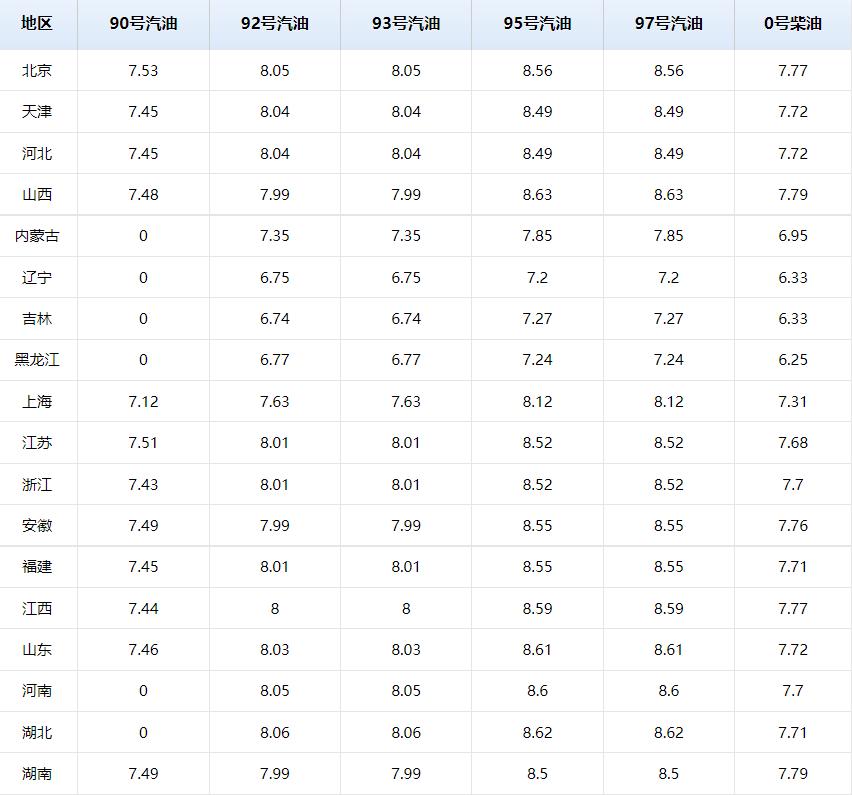 | 地区 | 90号汽油 | 92号汽油 | 93号汽油 | 95号汽油 | 97号汽油 | 0号柴油 |
|---|---|---|---|---|---|---|
| 北京 | 7.53 | 8.05 | 8.05 | 8.56 | 8.56 | 7.77 |
| 天津 | 7.45 | 8.04 | 8.04 | 8.49 | 8.49 | 7.72 |
| 河北 | 7.45 | 8.04 | 8.04 | 8.49 | 8.49 | 7.72 |
| 山西 | 7.48 | 7.99 | 7.99 | 8.63 | 8.63 | 7.79 |
| 内蒙古 | 0 | 7.35 | 7.35 | 7.85 | 7.85 | 6.95 |
| 辽宁 | 0 | 6.75 | 6.75 | 7.2 | 7.2 | 6.33 |
| 吉林 | 0 | 6.74 | 6.74 | 7.27 | 7.27 | 6.33 |
| 黑龙江 | 0 | 6.77 | 6.77 | 7.24 | 7.24 | 6.25 |
| 上海 | 7.12 | 7.63 | 7.63 | 8.12 | 8.12 | 7.31 |
| 江苏 | 7.51 | 8.01 | 8.01 | 8.52 | 8.52 | 7.68 |
| 浙江 | 7.43 | 8.01 | 8.01 | 8.52 | 8.52 | 7.7 |
| 安徽 | 7.49 | 7.99 | 7.99 | 8.55 | 8.55 | 7.76 |
| 福建 | 7.45 | 8.01 | 8.01 | 8.55 | 8.55 | 7.71 |
| 江西 | 7.44 | 8 | 8 | 8.59 | 8.59 | 7.77 |
| 山东 | 7.46 | 8.03 | 8.03 | 8.61 | 8.61 | 7.72 |
| 河南 | 0 | 8.05 | 8.05 | 8.6 | 8.6 | 7.7 |
| 湖北 | 0 | 8.06 | 8.06 | 8.62 | 8.62 | 7.71 |
| 湖南 | 7.49 | 7.99 | 7.99 | 8.5 | 8.5 | 7.79 |